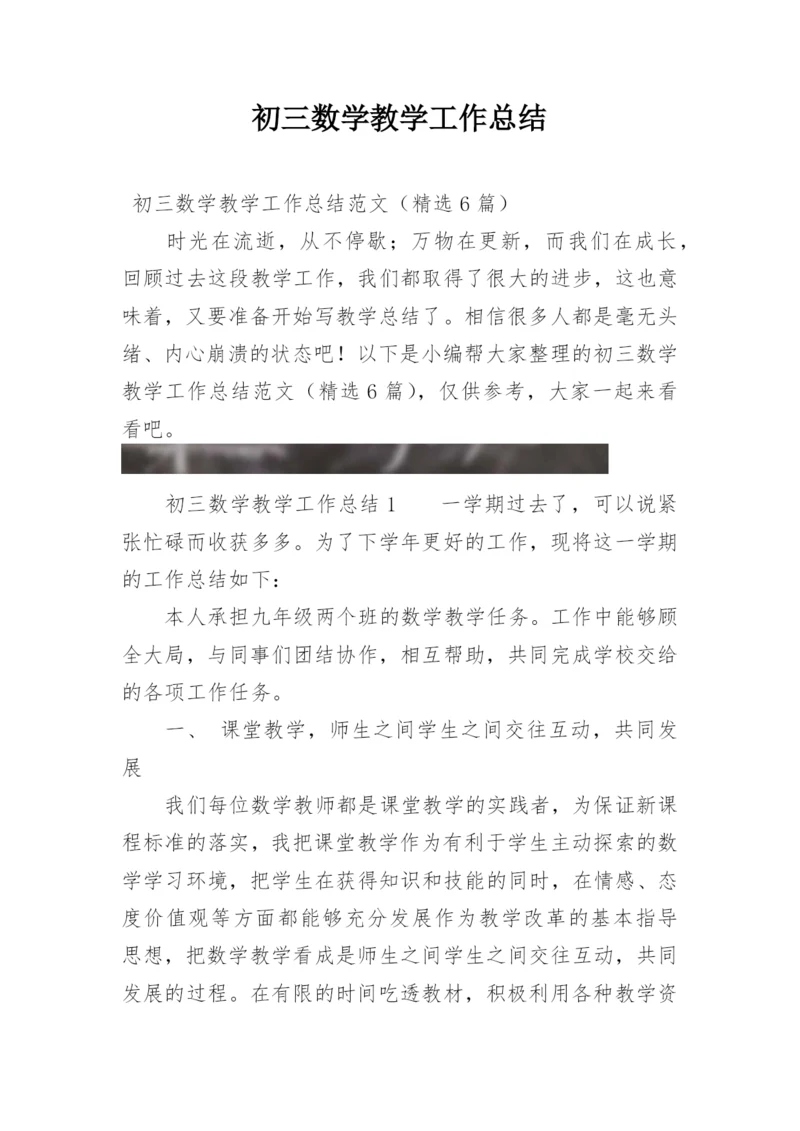 初三数学教学工作总结

初三数学教学工作总结范文（精选6篇）

时光在流逝，从不停歇；万物在更新，而我们在成长，回顾过去这段教学工作，我们都取得了很大的进步，这也意味着，又要准备开始写教学总结了。相信很多人都是毫无头绪、内心崩溃的状态吧！以下是小编帮大家整理的初三数学教学工作总结范文（精选6篇），仅供参考，大家一起来看看吧。

初三数学教学工作总结1　　一学期过去了，可以说紧张忙碌而收获多多。为了下学年更好的工作，现将这一学期的工作总结如下：

本人承担九年级两个班的数学教学任务。工作中能够顾全大局，与同事们团结协作，相互帮助，共同完成学校交给的各项工作任务。

一、 课堂教学，师生之间学生之间交往互动，共同发展

我们每位数学教师都是课堂教学的实践者，为保证新课程标准的落实，我把课堂教学作为有利于学生主动探索的数学学习环境，把学生在获得知识和技能的同时，在情感、态度价值观等方面都能够充分发展作为教学改革的基本指导思想，把数学教学看成是师生之间学生之间交往互动，共同发展的过程。在有限的时间吃透教材，积极利用各种教学资